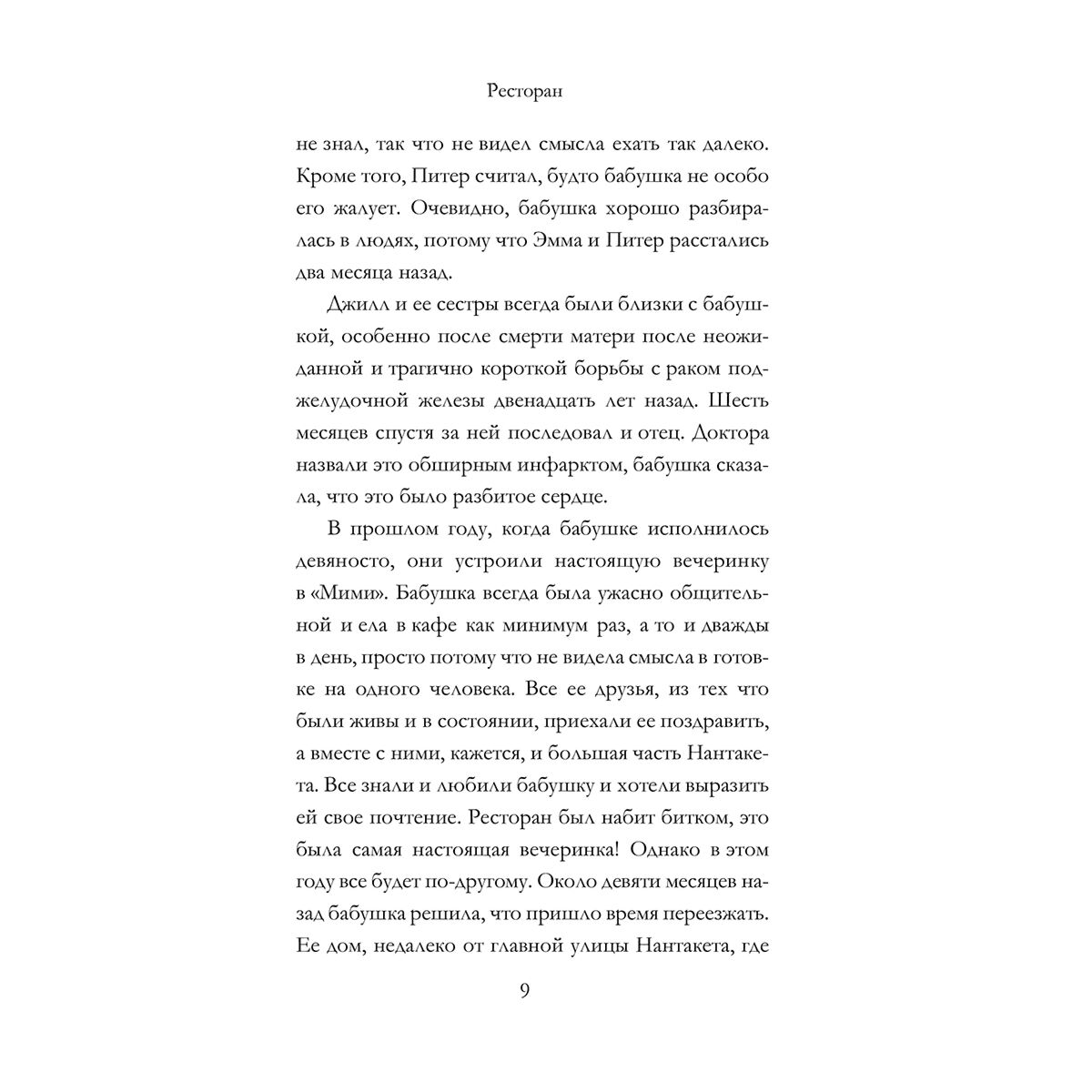 Ресторан

не знал, так что не видел смысла ехать так далеко. Кроме того, Питер считал, будто бабушка не особо его жалует. Очевидно, бабушка хорошо разбиралась в людях, потому что Эмма и Питер расстались два месяца назад.

Джилл и ее сестры всегда были близки с бабушкой, особенно после смерти матери после неожиданной и трагично короткой борьбы с раком поджелудочной железы двенадцать лет назад. Шесть месяцев спустя за ней последовал и отец. Доктора назвали это обширным инфарктом, бабушка сказала, что это было разбитое сердце.

В прошлом году, когда бабушке исполнилось девяносто, они устроили настоящую вечеринку в «Мими». Бабушка всегда была ужасно общительной и ела в кафе как минимум раз, а то и дважды в день, просто потому что не видела смысла в готовке на одного человека. Все ее друзья, из тех что были живы и в состоянии, приехали ее поздравить, а вместе с ними, кажется, и большая часть Нантакета. Все знали и любили бабушку и хотели выразить ей свое почтение. Ресторан был набит битком, это была самая настоящая вечеринка! Однако в этом году все будет по-другому. Около девяти месяцев назад бабушка решила, что пришло время переезжать. Ее дом, недалеко от главной улицы Нантакета, где

9